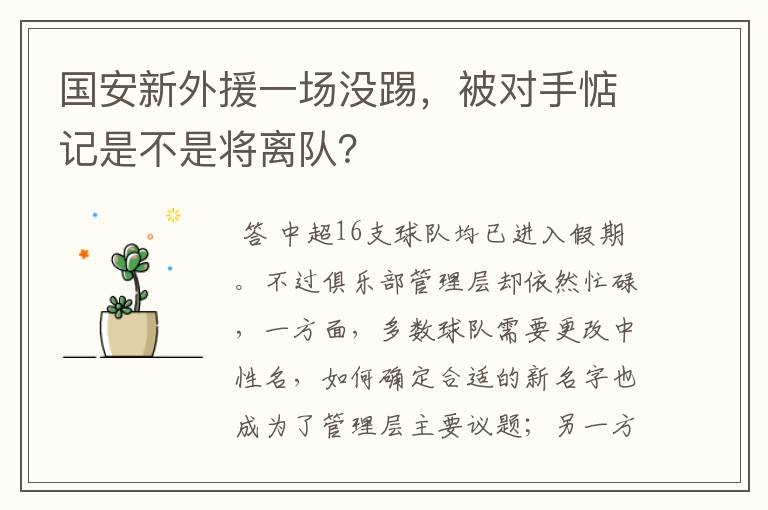 国安新外援一场没踢，被对手惦记是不是将离队？

答 中超16支球队均已进入假期。不过俱乐部管理层却依然忙碌，一方面，多数球队需要更改中性名，如何确定合适的新名字也成为了管理层主要议题；另一方